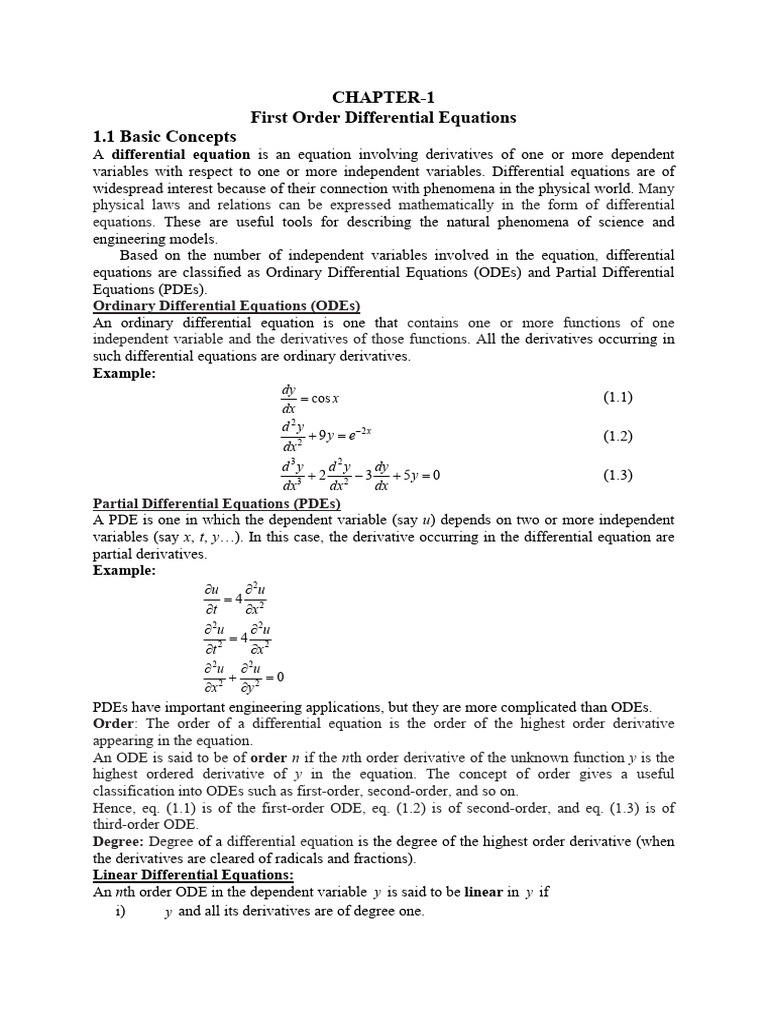 CHAPTER-1
First Order Differential Equations

1.1 Basic Concepts

A differential equation is an equation involving derivatives of one or more dependent variables with respect to one or more independent variables. Differential equations are of widespread interest because of their connection with phenomena in the physical world. Many physical laws and relations can be expressed mathematically in the form of differential equations. These are useful tools for describing the natural phenomena of science and engineering models.

Based on the number of independent variables involved in the equation, differential equations are classified as Ordinary Differential Equations (ODEs) and Partial Differential Equations (PDEs).

Ordinary Differential Equations (ODEs)

An ordinary differential equation is one that contains one or more functions of one independent variable and the derivatives of those functions. All the derivatives occurring in such differential equations are ordinary derivatives.

Example:

$\frac{dy}{dx} = \cos x$ (1.1)

$\frac{d^2y}{dx^2} + 9y = e^{-2x}$ (1.2)

$\frac{d^3y}{dx^3} + 2\frac{d^2y}{dx^2} - 3\frac{dy}{dx} + 5y = 0$ (1.3)

Partial Differential Equations (PDEs)

A PDE is one in which the dependent variable (say $u$) depends on two or more independent variables (say $x$, $t$, $y$…). In this case, the derivative occurring in the differential equation are partial derivatives.

Example:

$\frac{\partial u}{\partial t} = 4\frac{\partial^2 u}{\partial x^2}$

$\frac{\partial^2 u}{\partial t^2} = 4\frac{\partial^2 u}{\partial x^2}$

$\frac{\partial^2 u}{\partial x^2} + \frac{\partial^2 u}{\partial y^2} = 0$

PDEs have important engineering applications, but they are more complicated than ODEs.

Order: The order of a differential equation is the order of the highest order derivative appearing in the equation.

An ODE is said to be of order $n$ if the $n$th order derivative of the unknown function $y$ is the highest ordered derivative of $y$ in the equation. The concept of order gives a useful classification into ODEs such as first-order, second-order, and so on.

Hence, eq. (1.1) is of the first-order ODE, eq. (1.2) is of second-order, and eq. (1.3) is of third-order ODE.

Degree: Degree of a differential equation is the degree of the highest order derivative (when the derivatives are cleared of radicals and fractions).

Linear Differential Equations:

An $n$th order ODE in the dependent variable $y$ is said to be linear in $y$ if

i) $y$ and all its derivatives are of degree one.